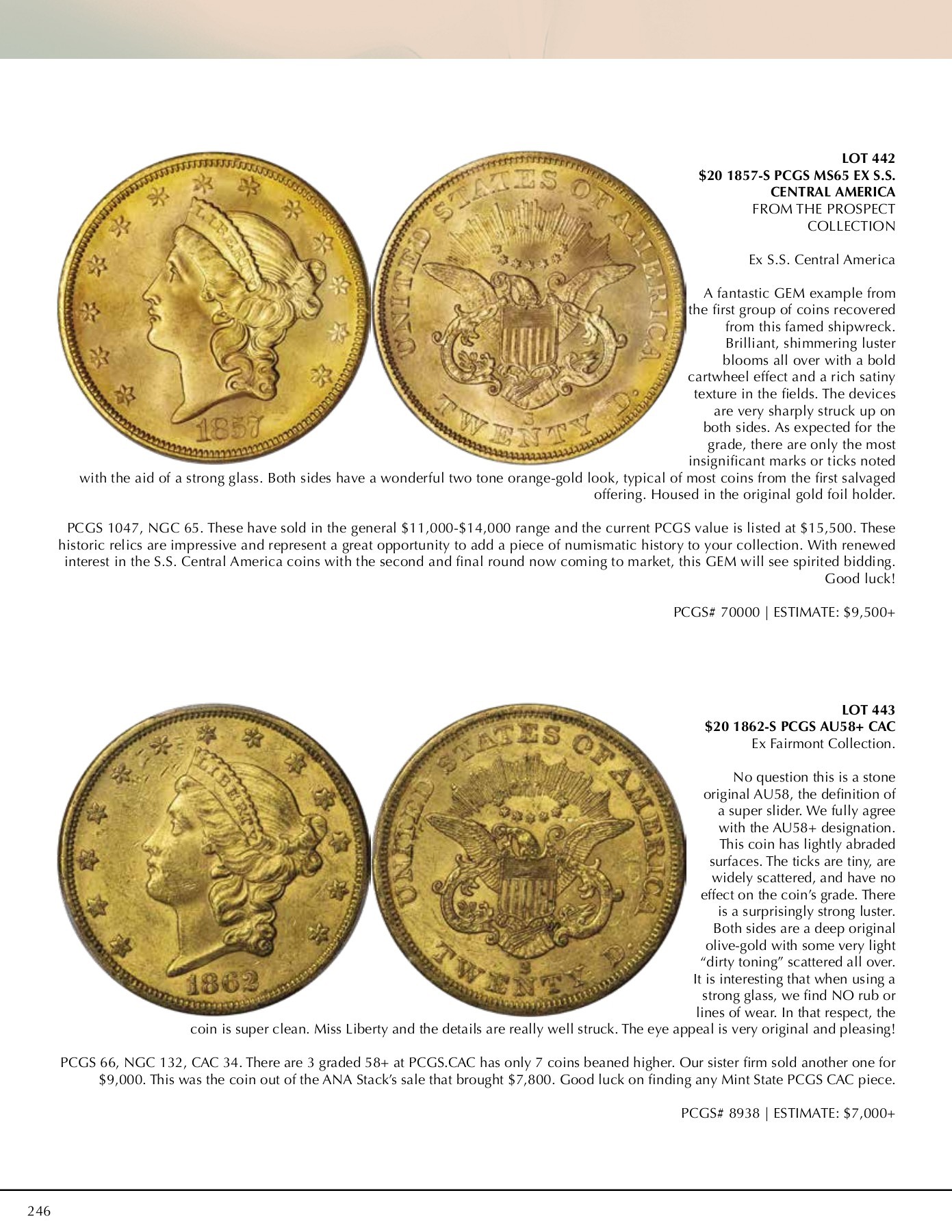 LOT 442
$20 1857-S PCGS MS65 EX S.S. CENTRAL AMERICA
FROM THE PROSPECT COLLECTION

Ex S.S. Central America

A fantastic GEM example from the first group of coins recovered from this famed shipwreck. Brilliant, shimmering luster blooms all over with a bold cartwheel effect and a rich satiny texture in the fields. The devices are very sharply struck up on both sides. As expected for the grade, there are only the most insignificant marks or ticks noted with the aid of a strong glass. Both sides have a wonderful two tone orange-gold look, typical of most coins from the first salvaged offering. Housed in the original gold foil holder.

PCGS 1047, NGC 65. These have sold in the general $11,000-$14,000 range and the current PCGS value is listed at $15,500. These historic relics are impressive and represent a great opportunity to add a piece of numismatic history to your collection. With renewed interest in the S.S. Central America coins with the second and final round now coming to market, this GEM will see spirited bidding. Good luck!

PCGS# 70000 | ESTIMATE: $9,500+

LOT 443
$20 1862-S PCGS AU58+ CAC
Ex Fairmont Collection.

No question this is a stone original AU58, the definition of a super slider. We fully agree with the AU58+ designation. This coin has lightly abraded surfaces. The ticks are tiny, are widely scattered, and have no effect on the coin's grade. There is a surprisingly strong luster. Both sides are a deep original olive-gold with some very light "dirty toning" scattered all over. It is interesting that when using a strong glass, we find NO rub or lines of wear. In that respect, the coin is super clean. Miss Liberty and the details are really well struck. The eye appeal is very original and pleasing!

PCGS 66, NGC 132, CAC 34. There are 3 graded 58+ at PCGS.CAC has only 7 coins beaned higher. Our sister firm sold another one for $9,000. This was the coin out of the ANA Stack's sale that brought $7,800. Good luck on finding any Mint State PCGS CAC piece.

PCGS# 8938 | ESTIMATE: $7,000+

246